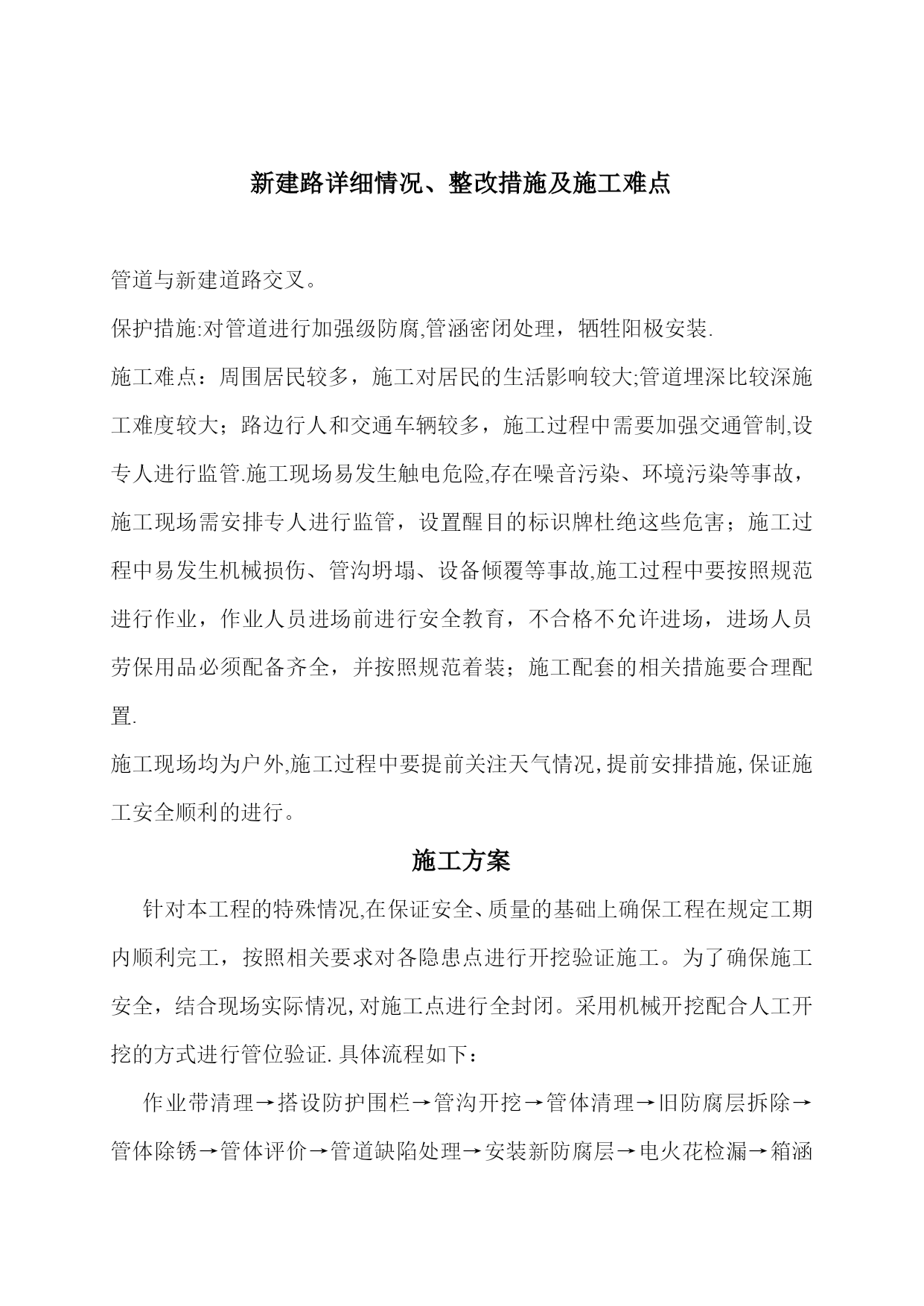 新建路详细情况、整改措施及施工难点

管道与新建道路交叉。

保护措施:对管道进行加强级防腐,管涵密闭处理，牺牲阳极安装.

施工难点：周围居民较多，施工对居民的生活影响较大;管道埋深比较深施工难度较大；路边行人和交通车辆较多，施工过程中需要加强交通管制,设专人进行监管.施工现场易发生触电危险,存在噪音污染、环境污染等事故，施工现场需安排专人进行监管，设置醒目的标识牌杜绝这些危害；施工过程中易发生机械损伤、管沟坍塌、设备倾覆等事故,施工过程中要按照规范进行作业，作业人员进场前进行安全教育，不合格不允许进场，进场人员劳保用品必须配备齐全，并按照规范着装；施工配套的相关措施要合理配置.

施工现场均为户外,施工过程中要提前关注天气情况,提前安排措施,保证施工安全顺利的进行。

施工方案

针对本工程的特殊情况,在保证安全、质量的基础上确保工程在规定工期内顺利完工，按照相关要求对各隐患点进行开挖验证施工。为了确保施工安全，结合现场实际情况,对施工点进行全封闭。采用机械开挖配合人工开挖的方式进行管位验证.具体流程如下：

作业带清理→搭设防护围栏→管沟开挖→管体清理→旧防腐层拆除→管体除锈→管体评价→管道缺陷处理→安装新防腐层→电火花检漏→箱涵